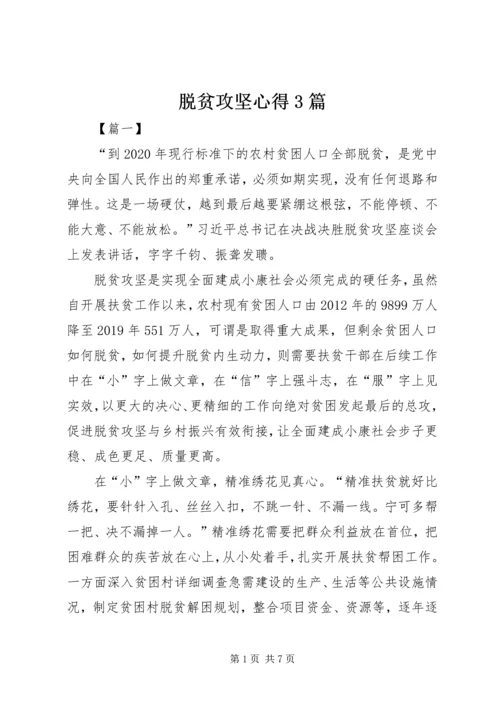 脱贫攻坚心得3篇

【篇一】

“到2020年现行标准下的农村贫困人口全部脱贫，是党中央向全国人民作出的郑重承诺，必须如期实现，没有任何退路和弹性。这是一场硬仗，越到最后越要紧绷这根弦，不能停顿、不能大意、不能放松。”习近平总书记在决战决胜脱贫攻坚座谈会上发表讲话，字字千钧、振聋发聩。

脱贫攻坚是实现全面建成小康社会必须完成的硬任务，虽然自开展扶贫工作以来，农村现有贫困人口由2012年的9899万人降至2019年551万人，可谓是取得重大成果，但剩余贫困人口如何脱贫，如何提升脱贫内生动力，则需要扶贫干部在后续工作中在“小”字上做文章，在“信”字上强斗志，在“服”字上见实效，以更大的决心、更精细的工作向绝对贫困发起最后的总攻，促进脱贫攻坚与乡村振兴有效衔接，让全面建成小康社会步子更稳、成色更足、质量更高。

在“小”字上做文章，精准绣花见真心。“精准扶贫就好比绣花，要针针入孔、丝丝入扣，不跳一针、不漏一线。宁可多帮一把、决不漏掉一人。”精准绣花需要把群众利益放在首位，把困难群众的疾苦放在心上，从小处着手，扎实开展扶贫帮困工作。一方面深入贫困村详细调查急需建设的生产、生活等公共设施情况，制定贫困村脱贫解困规划，整合项目资金、资源等，逐年逐

第1页 共7页